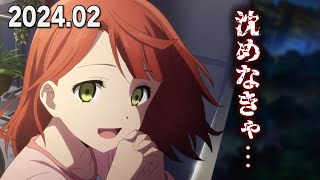 2024.02

沈めなきゃ…